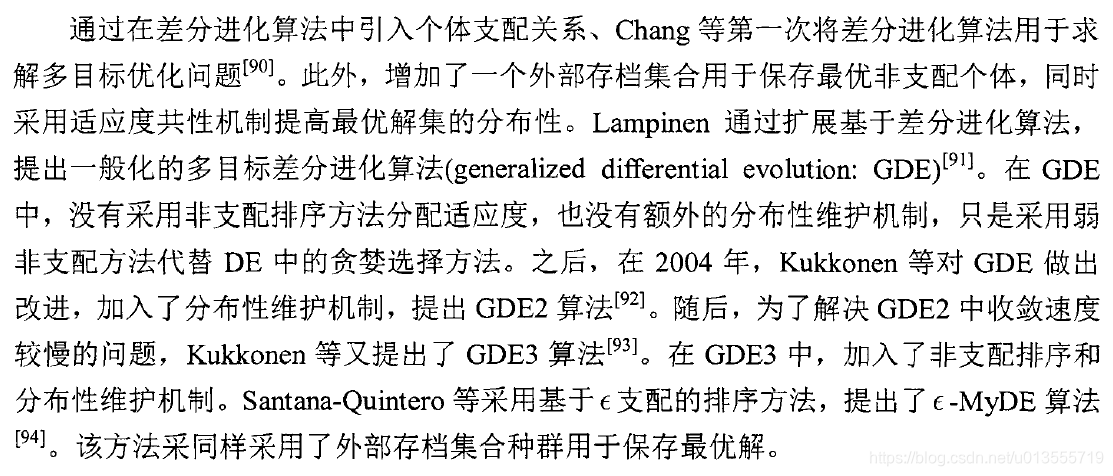 通过在差分进化算法中引入个体支配关系、Chang等第一次将差分进化算法用于求解多目标优化问题$^{[90]}$。此外，增加了一个外部存档集合用于保存最优非支配个体，同时采用适应度共性机制提高最优解集的分布性。Lampinen通过扩展基于差分进化算法，提出一般化的多目标差分进化算法(generalized differential evolution: GDE)$^{[91]}$。在GDE中，没有采用非支配排序方法分配适应度，也没有额外的分布性维护机制，只是采用弱非支配方法代替DE中的贪婪选择方法。之后，在2004年，Kukkonen等对GDE做出改进，加入了分布性维护机制，提出GDE2算法$^{[92]}$。随后，为了解决GDE2中收敛速度较慢的问题，Kukkonen等又提出了GDE3算法$^{[93]}$。在GDE3中，加入了非支配排序和分布性维护机制。Santana-Quintero等采用基于$\epsilon$支配的排序方法，提出了$\epsilon$-MyDE算法$^{[94]}$。该方法采同样采用了外部存档集合种群用于保存最优解。

https://blog.csdn.net/u013555719